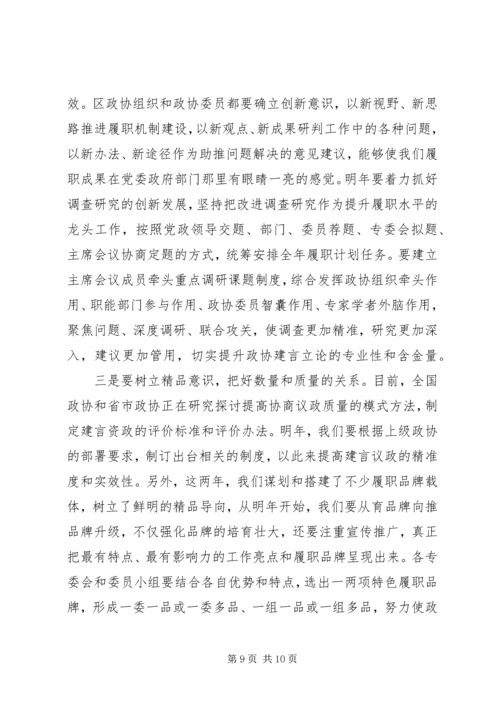 效。区政协组织和政协委员都要确立创新意识，以新视野、新思路推进履职机制建设，以新观点、新成果研判工作中的各种问题，以新办法、新途径作为助推问题解决的意见建议，能够使我们履职成果在党委政府部门那里有眼睛一亮的感觉。明年要着力抓好调查研究的创新发展，坚持把改进调查研究作为提升履职水平的龙头工作，按照党政领导交题、部门、委员荐题、专委会拟题、主席会议协商定题的方式，统筹安排全年履职计划任务。要建立主席会议成员牵头重点调研课题制度，综合发挥政协组织牵头作用、职能部门参与作用、政协委员智囊作用、专家学者外脑作用，聚焦问题、深度调研、联合攻关，使调查更加精准，研究更加深入，建议更加管用，切实提升政协建言立论的专业性和含金量。

三是要树立精品意识，把好数量和质量的关系。目前，全国政协和省市政协正在研究探讨提高协商议政质量的模式方法，制定建言资政的评价标准和评价办法。明年，我们要根据上级政协的部署要求，制订出台相关的制度，以此来提高建言议政的精准度和实效性。另外，这两年，我们谋划和搭建了不少履职品牌载体，树立了鲜明的精品导向，从明年开始，我们要从育品牌向推品牌升级，不仅强化品牌的培育壮大，还要注重宣传推广，真正把最有特点、最有影响力的工作亮点和履职品牌呈现出来。各专委会和委员小组要结合各自优势和特点，选出一两项特色履职品牌，形成一委一品或一委多品、一组一品或一组多品，努力使政

第 9 页 共 10 页